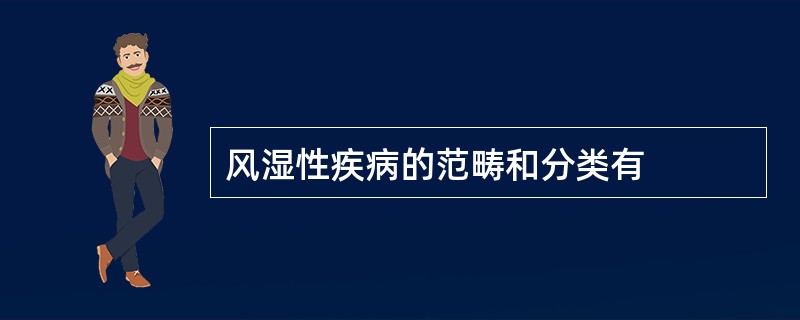 风湿性疾病的范畴和分类有